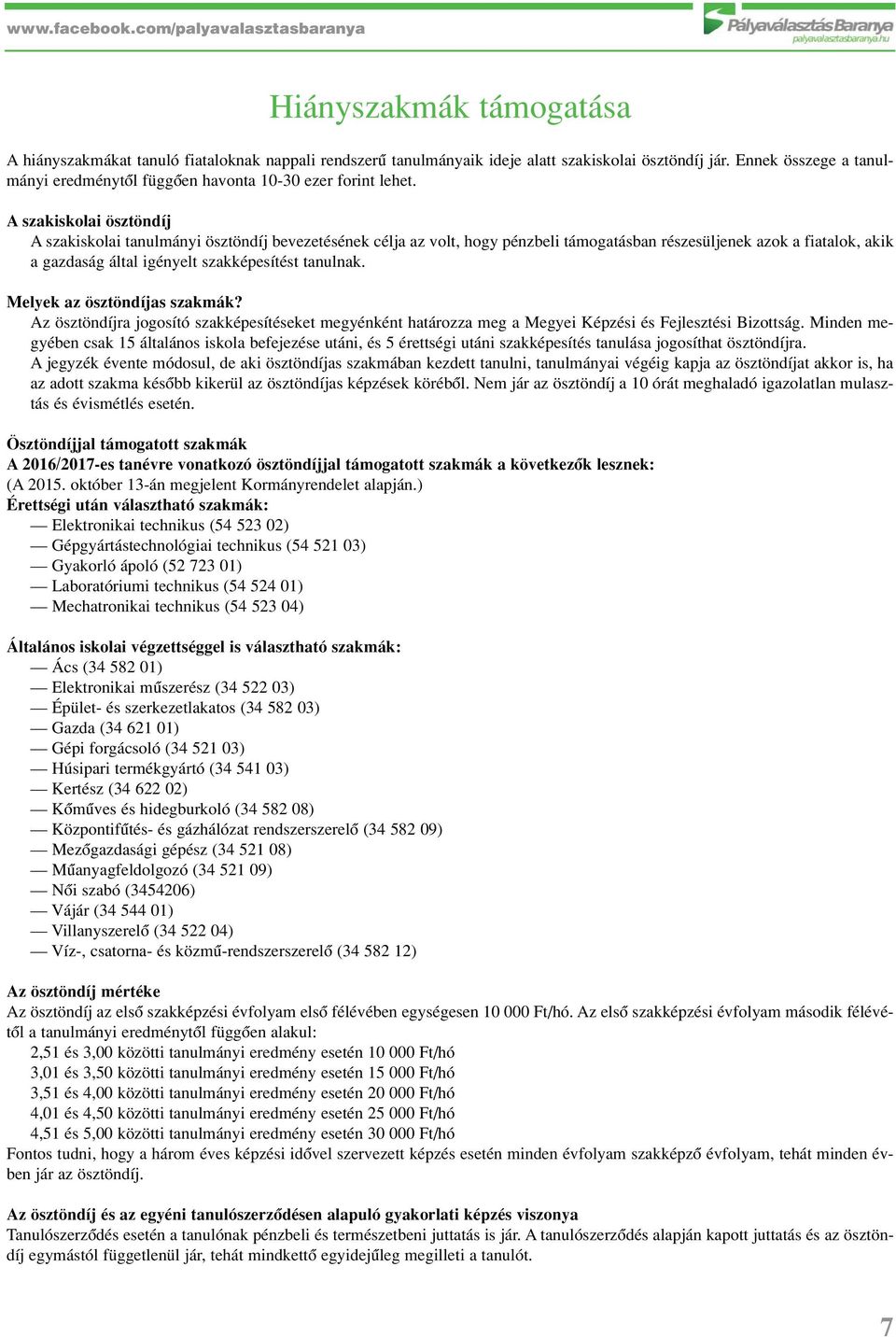 www.facebook.com/palyavalasztasbaranya

Pályaválasztás Baranya
palyavalasztasbaranya.hu

Hiányszakmák támogatása

A hiányszakmákat tanuló fiataloknak nappali rendszerű tanulmányaik ideje alatt szakiskolai ösztöndíj jár. Ennek összege a tanulmányi eredménytől függően havonta 10-30 ezer forint lehet.

A szakiskolai ösztöndíj
A szakiskolai tanulmányi ösztöndíj bevezetésének célja az volt, hogy pénzbeli támogatásban részesüljenek azok a fiatalok, akik a gazdaság által igényelt szakképesítést tanulnak.

Melyek az ösztöndíjas szakmák?
Az ösztöndíjra jogosító szakképesítéseket megyénként határozza meg a Megyei Képzési és Fejlesztési Bizottság. Minden megyében csak 15 általános iskola befejezése utáni, és 5 érettségi utáni szakképesítés tanulása jogosíthat ösztöndíjra.
A jegyzék évente módosul, de aki ösztöndíjas szakmában kezdett tanulni, tanulmányai végéig kapja az ösztöndíjat akkor is, ha az adott szakma később kikerül az ösztöndíjas képzések köréből. Nem jár az ösztöndíj a 10 órát meghaladó igazolatlan mulasztás és évismétlés esetén.

Ösztöndíjjal támogatott szakmák
A 2016/2017-es tanévre vonatkozó ösztöndíjjal támogatott szakmák a következők lesznek:
(A 2015. október 13-án megjelent Kormányrendelet alapján.)
Érettségi után választható szakmák:
— Elektronikai technikus (54 523 02)
— Gépgyártástechnológiai technikus (54 521 03)
— Gyakorló ápoló (52 723 01)
— Laboratóriumi technikus (54 524 01)
— Mechatronikai technikus (54 523 04)

Általános iskolai végzettséggel is választható szakmák:
— Ács (34 582 01)
— Elektronikai műszerész (34 522 03)
— Épület- és szerkezetlakatos (34 582 03)
— Gazda (34 621 01)
— Gépi forgácsoló (34 521 03)
— Húsipari termékgyártó (34 541 03)
— Kertész (34 622 02)
— Kőműves és hidegburkoló (34 582 08)
— Központifűtés- és gázhálózat rendszerszerelő (34 582 09)
— Mezőgazdasági gépész (34 521 08)
— Műanyagfeldolgozó (34 521 09)
— Női szabó (3454206)
— Vájár (34 544 01)
— Villanyszerelő (34 522 04)
— Víz-, csatorna- és közmű-rendszerszerelő (34 582 12)

Az ösztöndíj mértéke
Az ösztöndíj az első szakképzési évfolyam első félévében egységesen 10 000 Ft/hó. Az első szakképzési évfolyam második félévétől a tanulmányi eredménytől függően alakul:
2,51 és 3,00 közötti tanulmányi eredmény esetén 10 000 Ft/hó
3,01 és 3,50 közötti tanulmányi eredmény esetén 15 000 Ft/hó
3,51 és 4,00 közötti tanulmányi eredmény esetén 20 000 Ft/hó
4,01 és 4,50 közötti tanulmányi eredmény esetén 25 000 Ft/hó
4,51 és 5,00 közötti tanulmányi eredmény esetén 30 000 Ft/hó
Fontos tudni, hogy a három éves képzési idővel szervezett képzés esetén minden évfolyam szakképző évfolyam, tehát minden évben jár az ösztöndíj.

Az ösztöndíj és az egyéni tanulószerződésen alapuló gyakorlati képzés viszonya
Tanulószerződés esetén a tanulónak pénzbeli és természetbeni juttatás is jár. A tanulószerződés alapján kapott juttatás és az ösztöndíj egymástól függetlenül jár, tehát mindkettő egyidejűleg megilleti a tanulót.

7